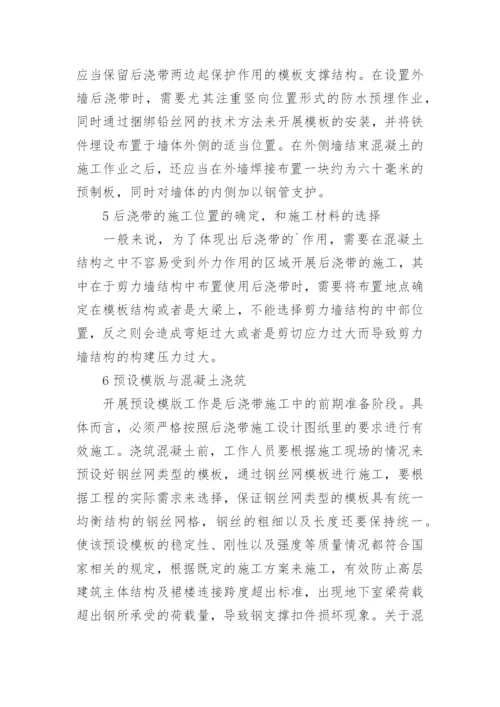 应当保留后浇带两边起保护作用的模板支撑结构。在设置外墙后浇带时，需要尤其注重竖向位置形式的防水预埋作业，同时通过捆绑铅丝网的技术方法来开展模板的安装，并将铁件埋设布置于墙体外侧的适当位置。在外侧墙结束混凝土的施工作业之后，还应当在外墙焊接布置一块约为六十毫米的预制板，同时对墙体的内侧加以钢管支护。

5 后浇带的施工位置的确定，和施工材料的选择

一般来说，为了体现出后浇带的`作用，需要在混凝土结构之中不容易受到外力作用的区域开展后浇带的施工，其中在于剪力墙结构中布置使用后浇带时，需要将布置地点确定在模板结构或者是大梁上，不能选择剪力墙结构的中部位置，反之则会造成弯矩过大或者是剪切应力过大而导致剪力墙结构的构建压力过大。

6 预设模版与混凝土浇筑

开展预设模版工作是后浇带施工中的前期准备阶段。具体而言，必须严格按照后浇带施工设计图纸里的要求进行有效施工。浇筑混凝土前，工作人员要根据施工现场的情况来预设好钢丝网类型的模板，通过钢丝网模板进行施工，要根据工程的实际需求来选择，保证钢丝网类型的模板具有统一均衡结构的钢丝网格，钢丝的粗细以及长度还要保持统一。使该预设模板的稳定性、刚性以及强度等质量情况都符合国家相关的规定，根据既定的施工方案来施工，有效防止高层建筑主体结构及裙楼连接跨度超出标准，出现地下室梁荷载超出钢所承受的荷载量，导致钢支撑扣件损坏现象。关于混